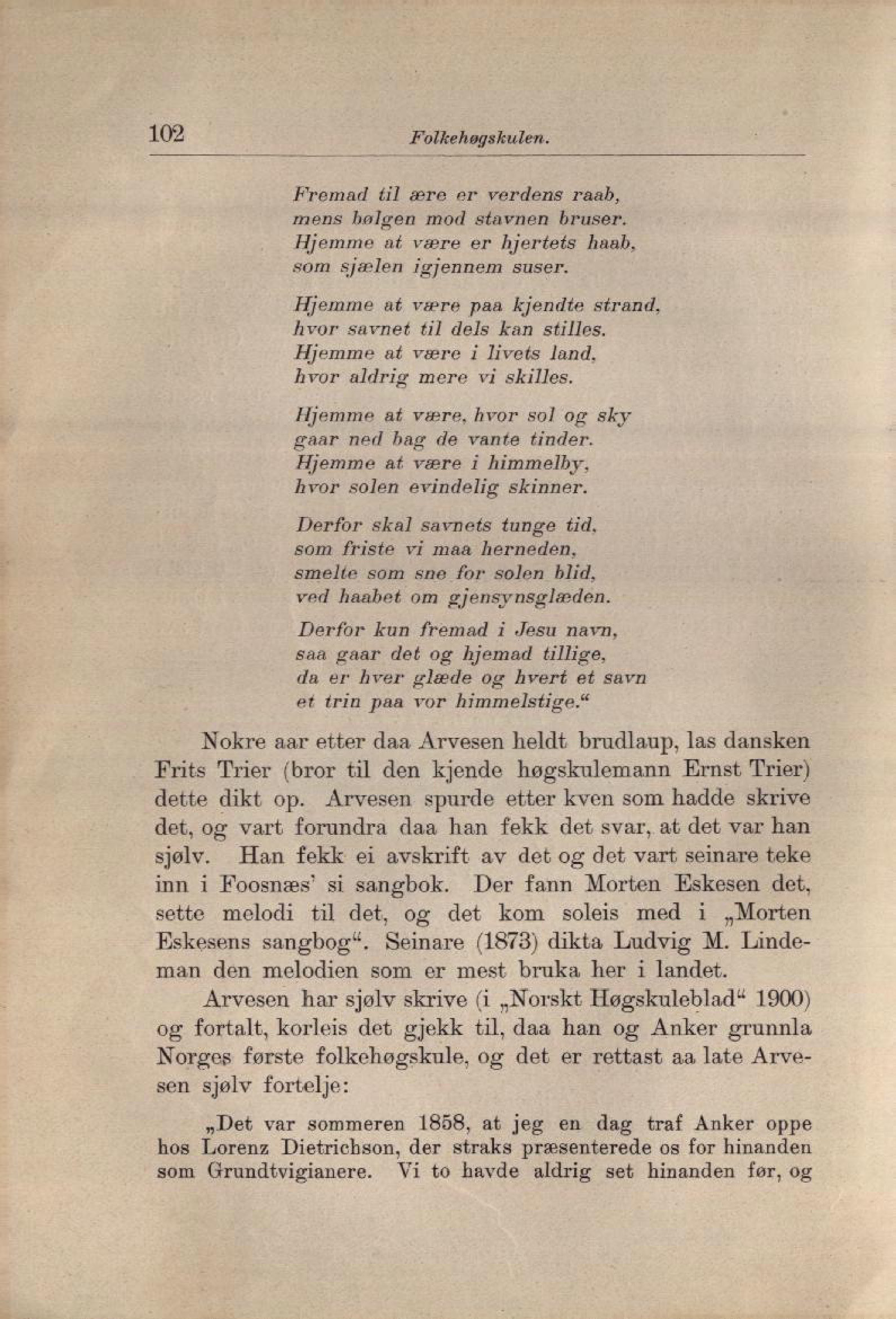 102 Folkehøgskulen.

Fremad til ære er verdens raab,
mens bølgen mod stavnen bruser.
Hjemme at være er hjertets haab,
som sjælen igjennem suser.

Hjemme at være paa kjendte strand,
hvor savnet til dels kan stilles.
Hjemme at være i livets land,
hvor aldrig mere vi skilles.

Hjemme at være, hvor sol og sky
gaar ned bag de vante tinder.
Hjemme at være i himmelby,
hvor solen evindelig skinner.

Derfor skal savnets tunge tid,
som friste vi maa herneden,
smelte som sne for solen blid,
ved haabet om gjensynsglæden.

Derfor kun fremad i Jesu navn,
saa gaar det og hjemad tillige,
da er hver glæde og hvert et savn
et trin paa vor himmelstige.“

Nokre aar etter daa Arvesen heldt brudlaup, las dansken Frits Trier (bror til den kjende høgskulemann Ernst Trier) dette dikt op. Arvesen spurde etter kven som hadde skrive det, og vart forundra daa han fekk det svar, at det var han sjølv. Han fekk ei avskrift av det og det vart seinare teke inn i Foosnæs' si sangbok. Der fann Morten Eskesen det, sette melodi til det, og det kom soleis med i „Morten Eskesens sangbog“. Seinare (1873) dikta Ludvig M. Lindeman den melodien som er mest bruka her i landet.

Arvesen har sjølv skrive (i „Norskt Høgskuleblad“ 1900) og fortalt, korleis det gjekk til, daa han og Anker grunnla Norges første folkehøgskule, og det er rettast aa late Arvesen sjølv fortelje:

„Det var sommeren 1858, at jeg en dag traf Anker oppe hos Lorenz Dietrichson, der straks præsenterede os for hinanden som Grundtvigianere. Vi to havde aldrig set hinanden før, og